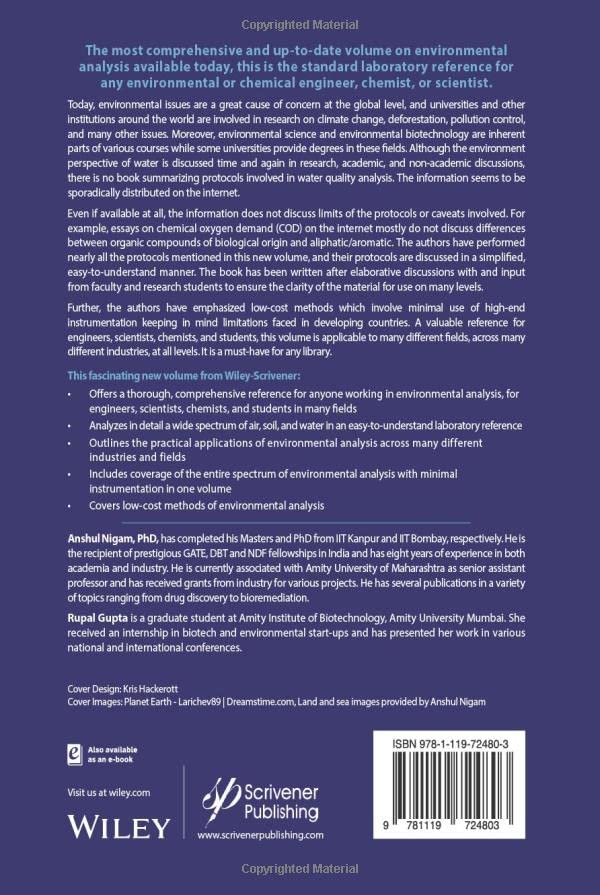 Copyrighted Material

The most comprehensive and up-to-date volume on environmental analysis available today, this is the standard laboratory reference for any environmental or chemical engineer, chemist, or scientist.

Today, environmental issues are a great cause of concern at the global level, and universities and other institutions around the world are involved in research on climate change, deforestation, pollution control, and many other issues. Moreover, environmental science and environmental biotechnology are inherent parts of various courses while some universities provide degrees in these fields. Although the environment perspective of water is discussed time and again in research, academic, and non-academic discussions, there is no book summarizing protocols involved in water quality analysis. The information seems to be sporadically distributed on the internet.

Even if available at all, the information does not discuss limits of the protocols or caveats involved. For example, essays on chemical oxygen demand (COD) on the internet mostly do not discuss differences between organic compounds of biological origin and aliphatic/aromatic. The authors have performed nearly all the protocols mentioned in this new volume, and their protocols are discussed in a simplified, easy-to-understand manner. The book has been written after elaborative discussions with and input from faculty and research students to ensure the clarity of the material for use on many levels.

Further, the authors have emphasized low-cost methods which involve minimal use of high-end instrumentation keeping in mind limitations faced in developing countries. A valuable reference for engineers, scientists, chemists, and students, this volume is applicable to many different fields, across many different industries, at all levels. It is a must-have for any library.

This fascinating new volume from Wiley-Scrivener:

• Offers a thorough, comprehensive reference for anyone working in environmental analysis, for engineers, scientists, chemists, and students in many fields
• Analyzes in detail a wide spectrum of air, soil, and water in an easy-to-understand laboratory reference
• Outlines the practical applications of environmental analysis across many different industries and fields
• Includes coverage of the entire spectrum of environmental analysis with minimal instrumentation in one volume
• Covers low-cost methods of environmental analysis

Anshul Nigam, PhD, has completed his Masters and PhD from IIT Kanpur and IIT Bombay, respectively. He is the recipient of prestigious GATE, DBT and NDF fellowships in India and has eight years of experience in both academia and industry. He is currently associated with Amity University of Maharashtra as senior assistant professor and has received grants from industry for various projects. He has several publications in a variety of topics ranging from drug discovery to bioremediation.

Rupal Gupta is a graduate student at Amity Institute of Biotechnology, Amity University Mumbai. She received an internship in biotech and environmental start-ups and has presented her work in various national and international conferences.

Cover Design: Kris Hackerott
Cover Images: Planet Earth - Larichev89 | Dreamstime.com, Land and sea images provided by Anshul Nigam

Also available as an e-book

Visit us at wiley.com

WILEY

Scrivener Publishing
www.scrivenerpublishing.com

ISBN 978-1-119-72480-3

9 781119 724803

Copyrighted Material